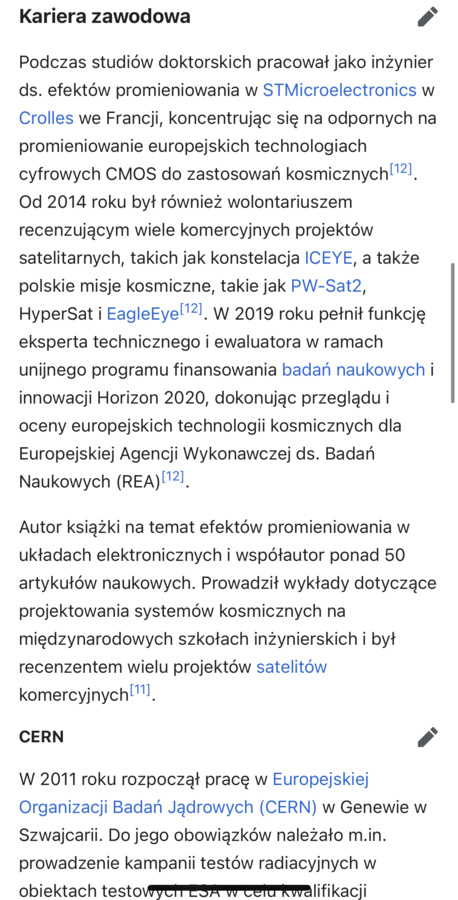 Kariera zawodowa

Podczas studiów doktorskich pracował jako inżynier ds. efektów promieniowania w STMicroelectronics w Crolles we Francji, koncentrując się na odpornych na promieniowanie europejskich technologiach cyfrowych CMOS do zastosowań kosmicznych[12]. Od 2014 roku był również wolontariuszem recenzującym wiele komercyjnych projektów satelitarnych, takich jak konstelacja ICEYE, a także polskie misje kosmiczne, takie jak PW-Sat2, HyperSat i EagleEye[12]. W 2019 roku pełnił funkcję eksperta technicznego i ewaluatora w ramach unijnego programu finansowania badań naukowych i innowacji Horizon 2020, dokonując przeglądu i oceny europejskich technologii kosmicznych dla Europejskiej Agencji Wykonawczej ds. Badań Naukowych (REA)[12].

Autor książki na temat efektów promieniowania w układach elektronicznych i współautor ponad 50 artykułów naukowych. Prowadził wykłady dotyczące projektowania systemów kosmicznych na międzynarodowych szkołach inżynierskich i był recenzentem wielu projektów satelitów komercyjnych[11].

CERN

W 2011 roku rozpoczął pracę w Europejskiej Organizacji Badań Jądrowych (CERN) w Genewie w Szwajcarii. Do jego obowiązków należało m.in. prowadzenie kampanii testów radiacyjnych w obiektach testowych ESA w celu kwalifikacji